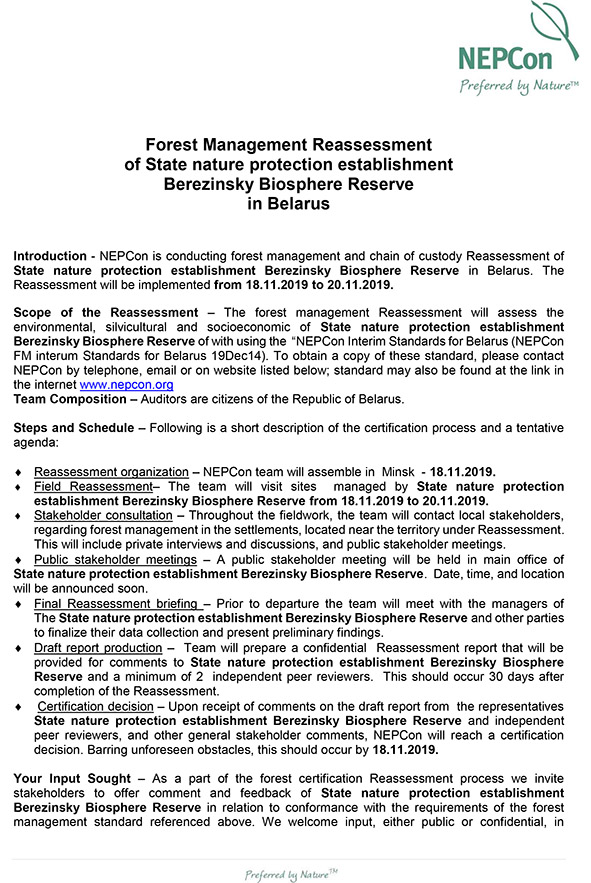 NEPCon
Preferred by Nature™

Forest Management Reassessment
of State nature protection establishment
Berezinsky Biosphere Reserve
in Belarus

Introduction - NEPCon is conducting forest management and chain of custody Reassessment of State nature protection establishment Berezinsky Biosphere Reserve in Belarus. The Reassessment will be implemented from 18.11.2019 to 20.11.2019.

Scope of the Reassessment – The forest management Reassessment will assess the environmental, silvicultural and socioeconomic of State nature protection establishment Berezinsky Biosphere Reserve of with using the "NEPCon Interim Standards for Belarus (NEPCon FM interum Standards for Belarus 19Dec14). To obtain a copy of these standard, please contact NEPCon by telephone, email or on website listed below; standard may also be found at the link in the internet www.nepcon.org
Team Composition – Auditors are citizens of the Republic of Belarus.

Steps and Schedule – Following is a short description of the certification process and a tentative agenda:

♦ Reassessment organization – NEPCon team will assemble in Minsk - 18.11.2019.
♦ Field Reassessment– The team will visit sites managed by State nature protection establishment Berezinsky Biosphere Reserve from 18.11.2019 to 20.11.2019.
♦ Stakeholder consultation – Throughout the fieldwork, the team will contact local stakeholders, regarding forest management in the settlements, located near the territory under Reassessment. This will include private interviews and discussions, and public stakeholder meetings.
♦ Public stakeholder meetings – A public stakeholder meeting will be held in main office of State nature protection establishment Berezinsky Biosphere Reserve. Date, time, and location will be announced soon.
♦ Final Reassessment briefing – Prior to departure the team will meet with the managers of The State nature protection establishment Berezinsky Biosphere Reserve and other parties to finalize their data collection and present preliminary findings.
♦ Draft report production – Team will prepare a confidential Reassessment report that will be provided for comments to State nature protection establishment Berezinsky Biosphere Reserve and a minimum of 2 independent peer reviewers. This should occur 30 days after completion of the Reassessment.
♦ Certification decision – Upon receipt of comments on the draft report from the representatives State nature protection establishment Berezinsky Biosphere Reserve and independent peer reviewers, and other general stakeholder comments, NEPCon will reach a certification decision. Barring unforeseen obstacles, this should occur by 18.11.2019.

Your Input Sought – As a part of the forest certification Reassessment process we invite stakeholders to offer comment and feedback of State nature protection establishment Berezinsky Biosphere Reserve in relation to conformance with the requirements of the forest management standard referenced above. We welcome input, either public or confidential, in

Preferred by Nature™